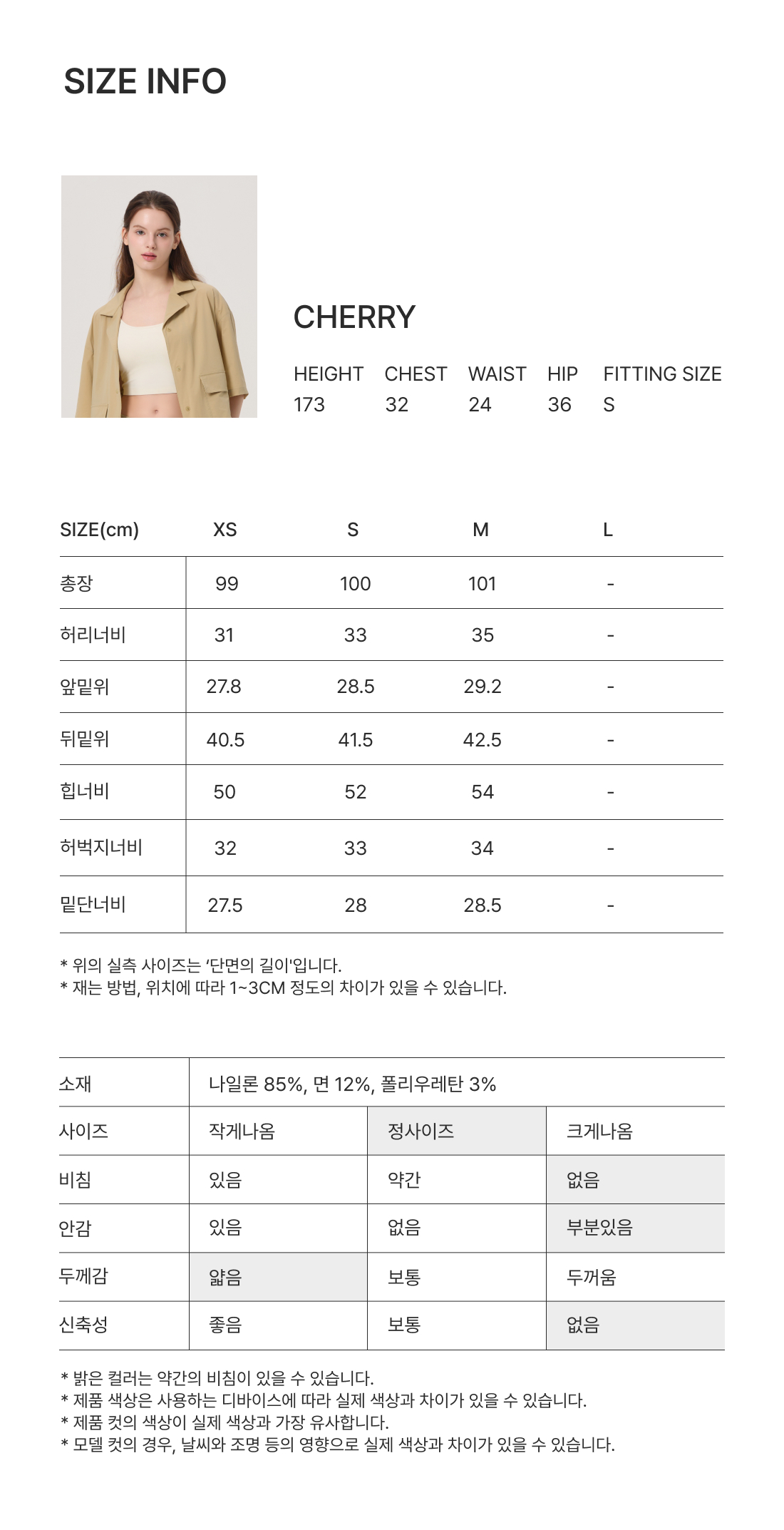 SIZE INFO

CHERRY

| HEIGHT | CHEST | WAIST | HIP | FITTING SIZE |
|---|---|---|---|---|
| 173 | 32 | 24 | 36 | S |

| SIZE(cm) | XS | S | M | L |
|---|---|---|---|---|
| 총장 | 99 | 100 | 101 | - |
| 허리너비 | 31 | 33 | 35 | - |
| 앞밑위 | 27.8 | 28.5 | 29.2 | - |
| 뒤밑위 | 40.5 | 41.5 | 42.5 | - |
| 힙너비 | 50 | 52 | 54 | - |
| 허벅지너비 | 32 | 33 | 34 | - |
| 밑단너비 | 27.5 | 28 | 28.5 | - |

* 위의 실측 사이즈는 '단면의 길이'입니다.
* 재는 방법, 위치에 따라 1~3CM 정도의 차이가 있을 수 있습니다.

| 소재 | 나일론 85%, 면 12%, 폴리우레탄 3% | | |
|---|---|---|---|
| 사이즈 | 작게나옴 | 정사이즈 | 크게나옴 |
| 비침 | 있음 | 약간 | 없음 |
| 안감 | 있음 | 없음 | 부분있음 |
| 두께감 | 얇음 | 보통 | 두꺼움 |
| 신축성 | 좋음 | 보통 | 없음 |

* 밝은 컬러는 약간의 비침이 있을 수 있습니다.
* 제품 색상은 사용하는 디바이스에 따라 실제 색상과 차이가 있을 수 있습니다.
* 제품 컷의 색상이 실제 색상과 가장 유사합니다.
* 모델 컷의 경우, 날씨와 조명 등의 영향으로 실제 색상과 차이가 있을 수 있습니다.